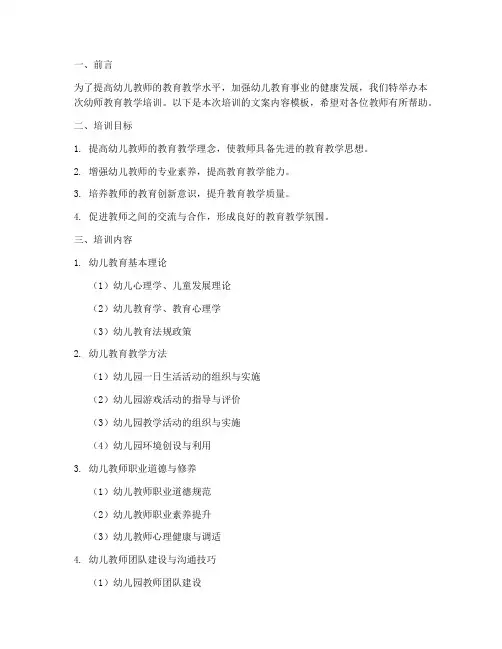 一、前言

为了提高幼儿教师的教育教学水平，加强幼儿教育事业的健康发展，我们特举办本次幼师教育教学培训。以下是本次培训的文案内容模板，希望对各位教师有所帮助。

二、培训目标

1. 提高幼儿教师的教育教学理念，使教师具备先进的教育教学思想。

2. 增强幼儿教师的专业素养，提高教育教学能力。

3. 培养教师的教育创新意识，提升教育教学质量。

4. 促进教师之间的交流与合作，形成良好的教育教学氛围。

三、培训内容

1. 幼儿教育基本理论

（1）幼儿心理学、儿童发展理论

（2）幼儿教育学、教育心理学

（3）幼儿教育法规政策

2. 幼儿教育教学方法

（1）幼儿园一日生活活动的组织与实施

（2）幼儿园游戏活动的指导与评价

（3）幼儿园教学活动的组织与实施

（4）幼儿园环境创设与利用

3. 幼儿教师职业道德与修养

（1）幼儿教师职业道德规范

（2）幼儿教师职业素养提升

（3）幼儿教师心理健康与调适

4. 幼儿教师团队建设与沟通技巧

（1）幼儿园教师团队建设